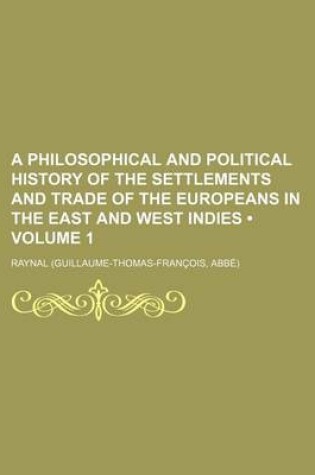 A PHILOSOPHICAL AND POLITICAL HISTORY OF THE SETTLEMENTS AND TRADE OF THE EUROPEANS IN THE EAST AND WEST INDIES • VOLUME 1

RAYNAL (GUILLAUME-THOMAS-FRANÇOIS, ABBÉ)